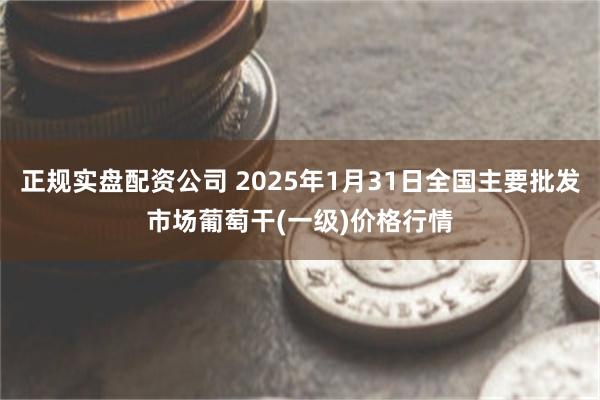 正规实盘配资公司 2025年1月31日全国主要批发市场葡萄干(一级)价格行情